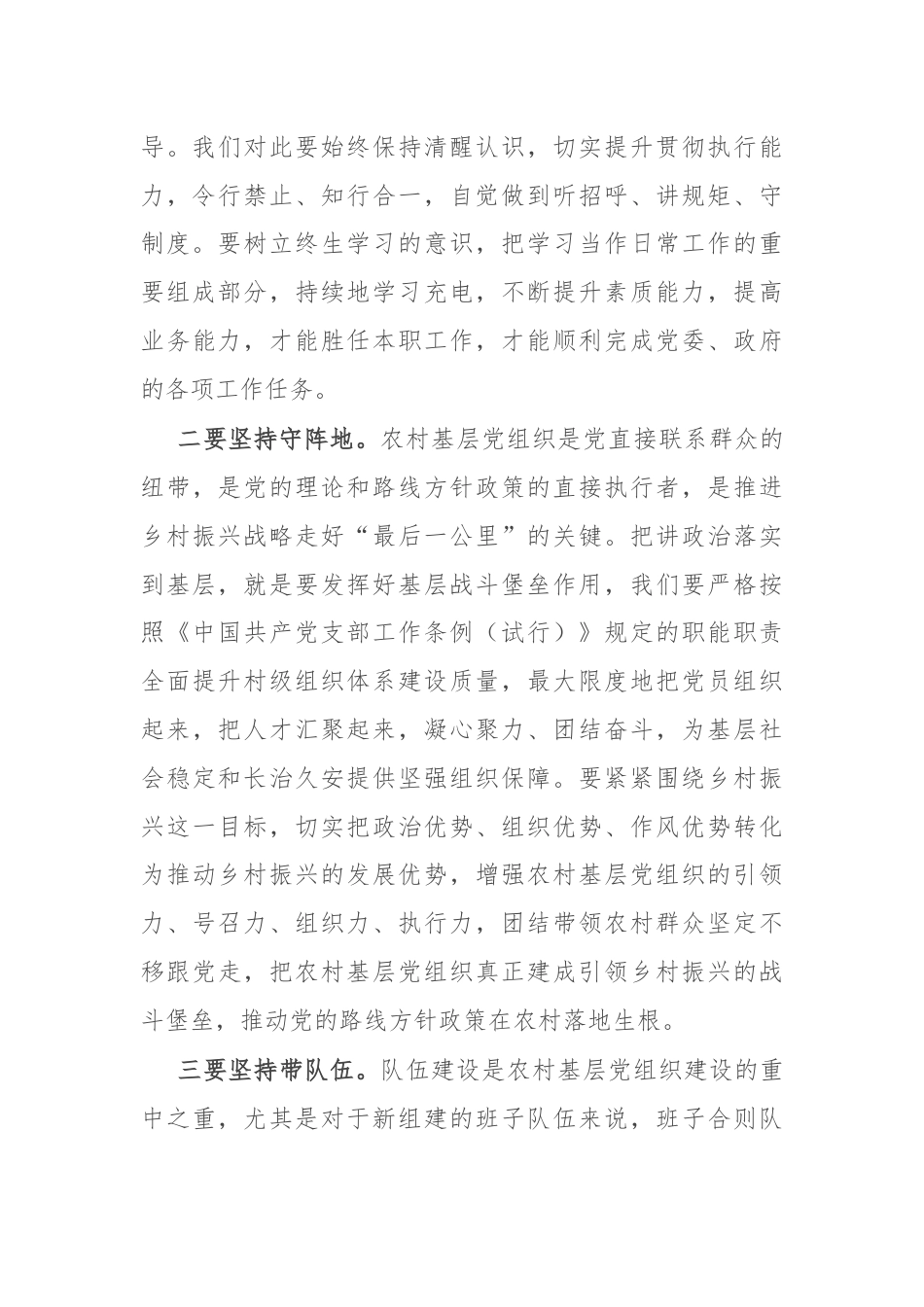 导。我们对此要始终保持清醒认识，切实提升贯彻执行能力，令行禁止、知行合一，自觉做到听招呼、讲规矩、守制度。要树立终生学习的意识，把学习当作日常工作的重要组成部分，持续地学习充电，不断提升素质能力，提高业务能力，才能胜任本职工作，才能顺利完成党委、政府的各项工作任务。

二要坚持守阵地。农村基层党组织是党直接联系群众的纽带，是党的理论和路线方针政策的直接执行者，是推进乡村振兴战略走好“最后一公里”的关键。把讲政治落实到基层，就是要发挥好基层战斗堡垒作用，我们要严格按照《中国共产党支部工作条例（试行）》规定的职能职责全面提升村级组织体系建设质量，最大限度地把党员组织起来，把人才汇聚起来，凝心聚力、团结奋斗，为基层社会稳定和长治久安提供坚强组织保障。要紧紧围绕乡村振兴这一目标，切实把政治优势、组织优势、作风优势转化为推动乡村振兴的发展优势，增强农村基层党组织的引领力、号召力、组织力、执行力，团结带领农村群众坚定不移跟党走，把农村基层党组织真正建成引领乡村振兴的战斗堡垒，推动党的路线方针政策在农村落地生根。

三要坚持带队伍。队伍建设是农村基层党组织建设的重中之重，尤其是对于新组建的班子队伍来说，班子合则队